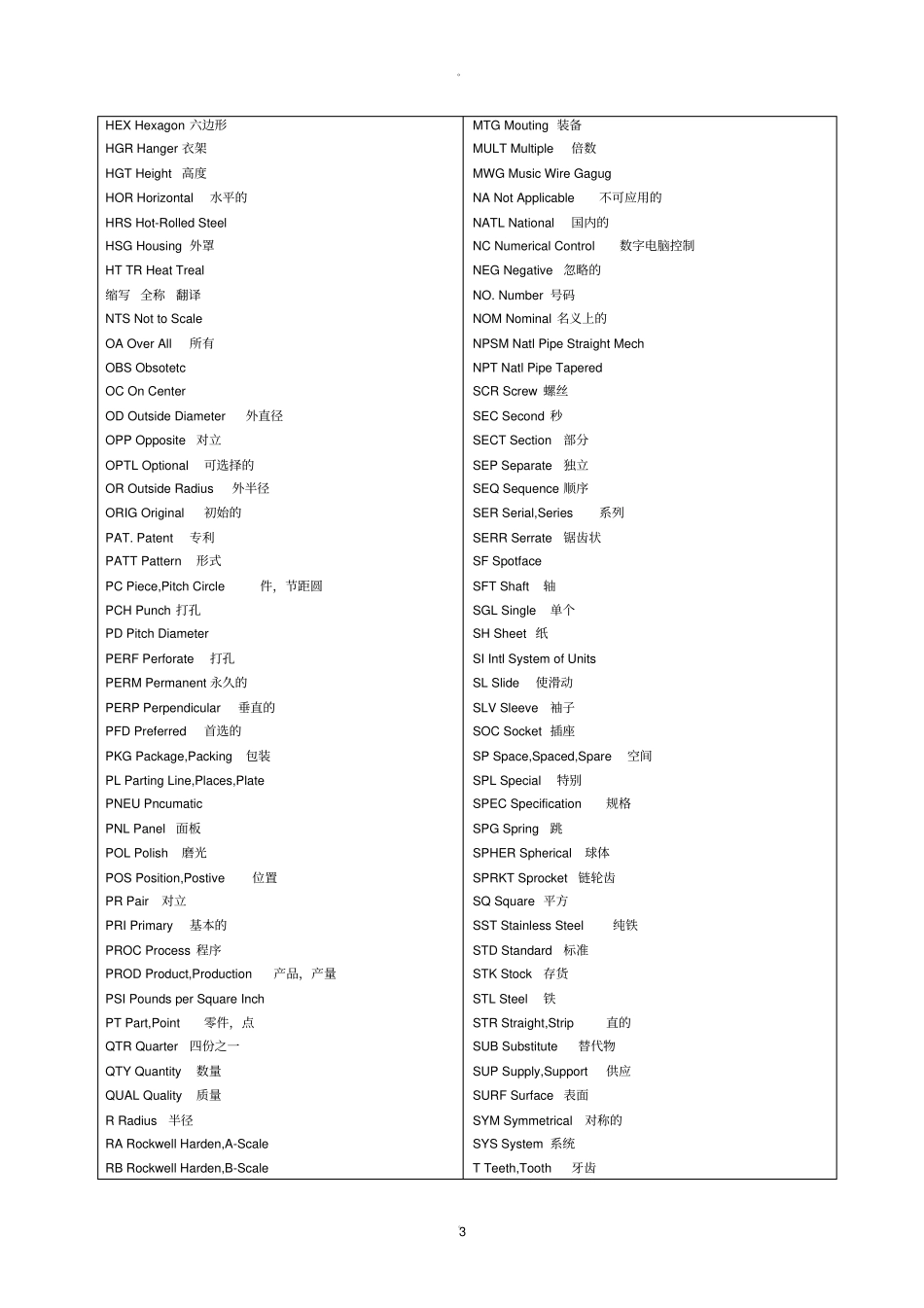 。

HEX Hexagon 六边形
HGR Hanger 衣架
HGT Height 高度
HOR Horizontal 水平的
HRS Hot-Rolled Steel
HSG Housing 外罩
HT TR Heat Treal
缩写 全称 翻译
NTS Not to Scale
OA Over All 所有
OBS Obsotetc
OC On Center
OD Outside Diameter 外直径
OPP Opposite 对立
OPTL Optional 可选择的
OR Outside Radius 外半径
ORIG Original 初始的
PAT. Patent 专利
PATT Pattern 形式
PC Piece,Pitch Circle 件，节距圆
PCH Punch 打孔
PD Pitch Diameter
PERF Perforate 打孔
PERM Permanent 永久的
PERP Perpendicular 垂直的
PFD Preferred 首选的
PKG Package,Packing 包装
PL Parting Line,Places,Plate
PNEU Pncumatic
PNL Panel 面板
POL Polish 磨光
POS Position,Postive 位置
PR Pair 对立
PRI Primary 基本的
PROC Process 程序
PROD Product,Production 产品，产量
PSI Pounds per Square Inch
PT Part,Point 零件，点
QTR Quarter 四份之一
QTY Quantity 数量
QUAL Quality 质量
R Radius 半径
RA Rockwell Harden,A-Scale
RB Rockwell Harden,B-Scale

MTG Mouting 装备
MULT Multiple 倍数
MWG Music Wire Gagug
NA Not Applicable 不可应用的
NATL National 国内的
NC Numerical Control 数字电脑控制
NEG Negative 忽略的
NO. Number 号码
NOM Nominal 名义上的
NPSM Natl Pipe Straight Mech
NPT Natl Pipe Tapered
SCR Screw 螺丝
SEC Second 秒
SECT Section 部分
SEP Separate 独立
SEQ Sequence 顺序
SER Serial,Series 系列
SERR Serrate 锯齿状
SF Spotface
SFT Shaft 轴
SGL Single 单个
SH Sheet 纸
SI Intl System of Units
SL Slide 使滑动
SLV Sleeve 袖子
SOC Socket 插座
SP Space,Spaced,Spare 空间
SPL Special 特别
SPEC Specification 规格
SPG Spring 跳
SPHER Spherical 球体
SPRKT Sprocket 链轮齿
SQ Square 平方
SST Stainless Steel 纯铁
STD Standard 标准
STK Stock 存货
STL Steel 铁
STR Straight,Strip 直的
SUB Substitute 替代物
SUP Supply,Support 供应
SURF Surface 表面
SYM Symmetrical 对称的
SYS System 系统
T Teeth,Tooth 牙齿

3